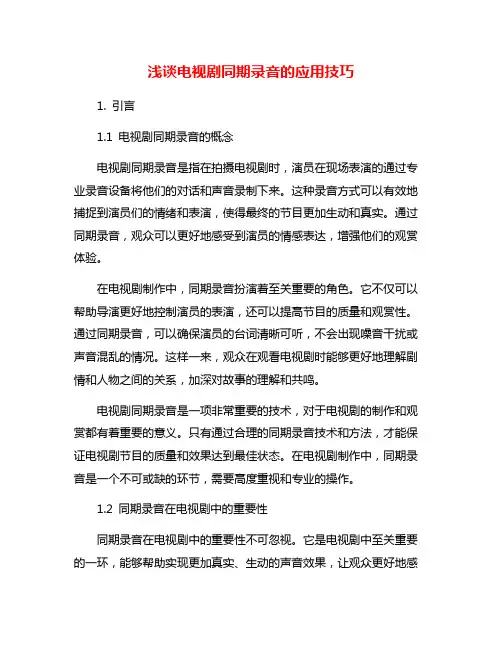 浅谈电视剧同期录音的应用技巧

1. 引言

1.1 电视剧同期录音的概念

电视剧同期录音是指在拍摄电视剧时，演员在现场表演的通过专业录音设备将他们的对话和声音录制下来。这种录音方式可以有效地捕捉到演员们的情绪和表演，使得最终的节目更加生动和真实。通过同期录音，观众可以更好地感受到演员的情感表达，增强他们的观赏体验。

在电视剧制作中，同期录音扮演着至关重要的角色。它不仅可以帮助导演更好地控制演员的表演，还可以提高节目的质量和观赏性。通过同期录音，可以确保演员的台词清晰可听，不会出现噪音干扰或声音混乱的情况。这样一来，观众在观看电视剧时能够更好地理解剧情和人物之间的关系，加深对故事的理解和共鸣。

电视剧同期录音是一项非常重要的技术，对于电视剧的制作和观赏都有着重要的意义。只有通过合理的同期录音技术和方法，才能保证电视剧节目的质量和效果达到最佳状态。在电视剧制作中，同期录音是一个不可或缺的环节，需要高度重视和专业的操作。

1.2 同期录音在电视剧中的重要性

同期录音在电视剧中的重要性不可忽视。它是电视剧中至关重要的一环，能够帮助实现更加真实、生动的声音效果，让观众更好地感